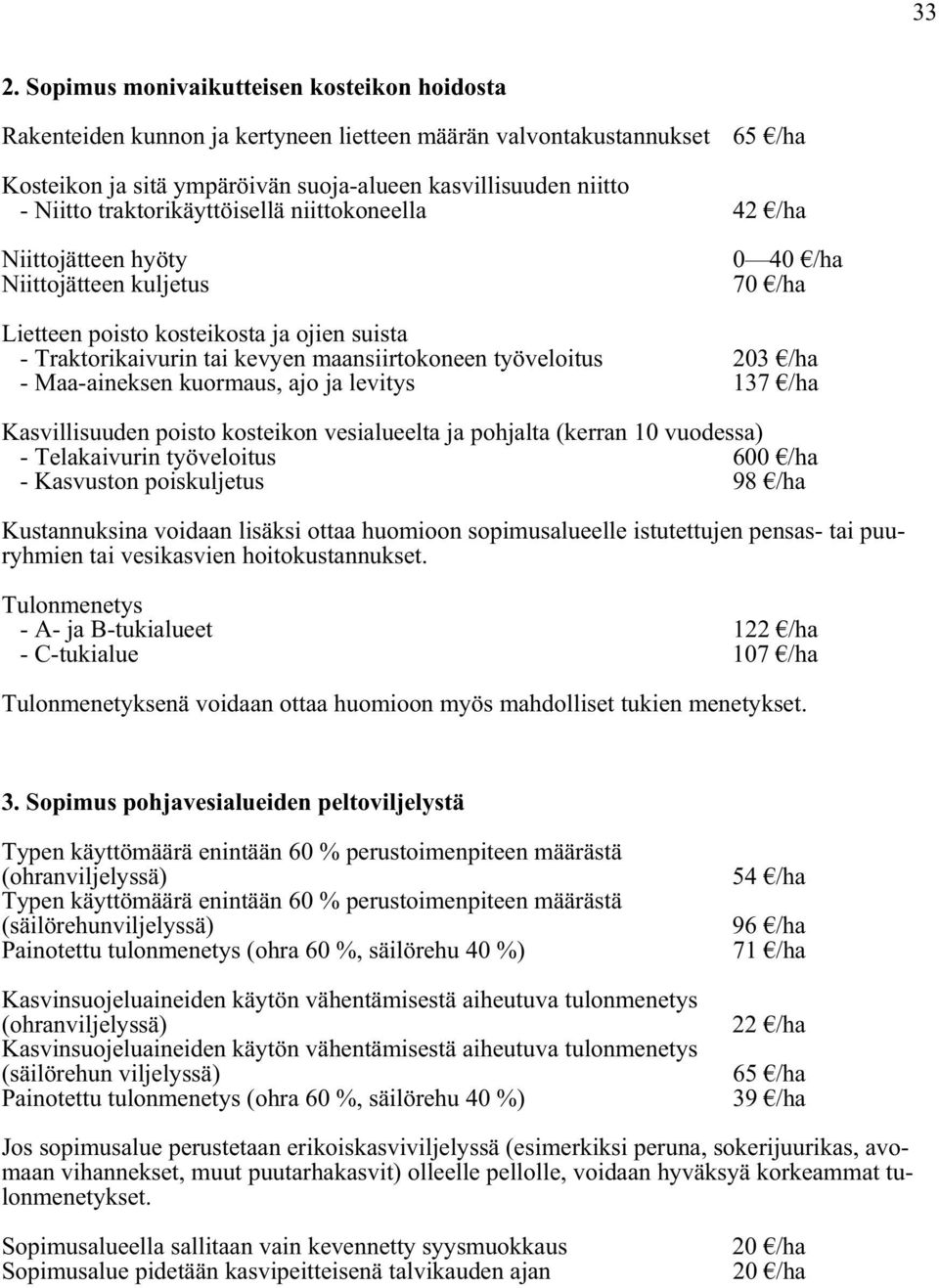 33

2. Sopimus monivaikutteisen kosteikon hoidosta

Rakenteiden kunnon ja kertyneen lietteen määrän valvontakustannukset 65 €/ha

Kosteikon ja sitä ympäröivän suoja-alueen kasvillisuuden niitto
- Niitto traktorikäyttöisellä niittokoneella 42 €/ha

Niittojätteen hyöty 0—40 €/ha
Niittojätteen kuljetus 70 €/ha

Lietteen poisto kosteikosta ja ojien suista
- Traktorikaivurin tai kevyen maansiirtokoneen työveloitus 203 €/ha
- Maa-aineksen kuormaus, ajo ja levitys 137 €/ha

Kasvillisuuden poisto kosteikon vesialueelta ja pohjalta (kerran 10 vuodessa)
- Telakaivurin työveloitus 600 €/ha
- Kasvuston poiskuljetus 98 €/ha

Kustannuksina voidaan lisäksi ottaa huomioon sopimusalueelle istutettujen pensas- tai puuryhmien tai vesikasvien hoitokustannukset.

Tulonmenetys
- A- ja B-tukialueet 122 €/ha
- C-tukialue 107 €/ha

Tulonmenetyksenä voidaan ottaa huomioon myös mahdolliset tukien menetykset.

3. Sopimus pohjavesialueiden peltoviljelystä

Typen käyttömäärä enintään 60 % perustoimenpiteen määrästä (ohranviljelyssä) 54 €/ha
Typen käyttömäärä enintään 60 % perustoimenpiteen määrästä (säilörehunviljelyssä) 96 €/ha
Painotettu tulonmenetys (ohra 60 %, säilörehu 40 %) 71 €/ha

Kasvinsuojeluaineiden käytön vähentämisestä aiheutuva tulonmenetys (ohranviljelyssä) 22 €/ha
Kasvinsuojeluaineiden käytön vähentämisestä aiheutuva tulonmenetys (säilörehun viljelyssä) 65 €/ha
Painotettu tulonmenetys (ohra 60 %, säilörehu 40 %) 39 €/ha

Jos sopimusalue perustetaan erikoiskasviviljelyssä (esimerkiksi peruna, sokerijuurikas, avomaan vihannekset, muut puutarhakasvit) olleelle pellolle, voidaan hyväksyä korkeammat tulonmenetykset.

Sopimusalueella sallitaan vain kevennetty syysmuokkaus 20 €/ha
Sopimusalue pidetään kasvipeitteisenä talvikauden ajan 20 €/ha